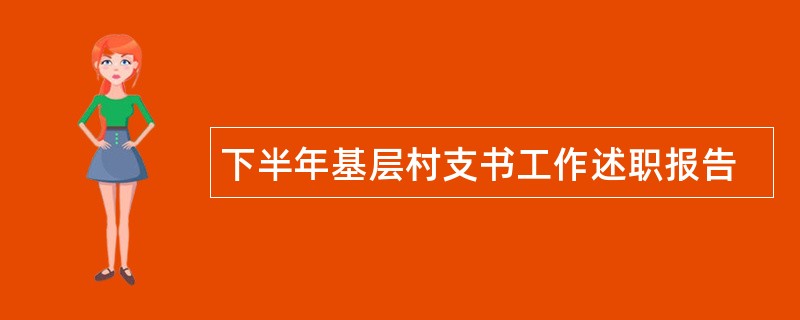 下半年基层村支书工作述职报告